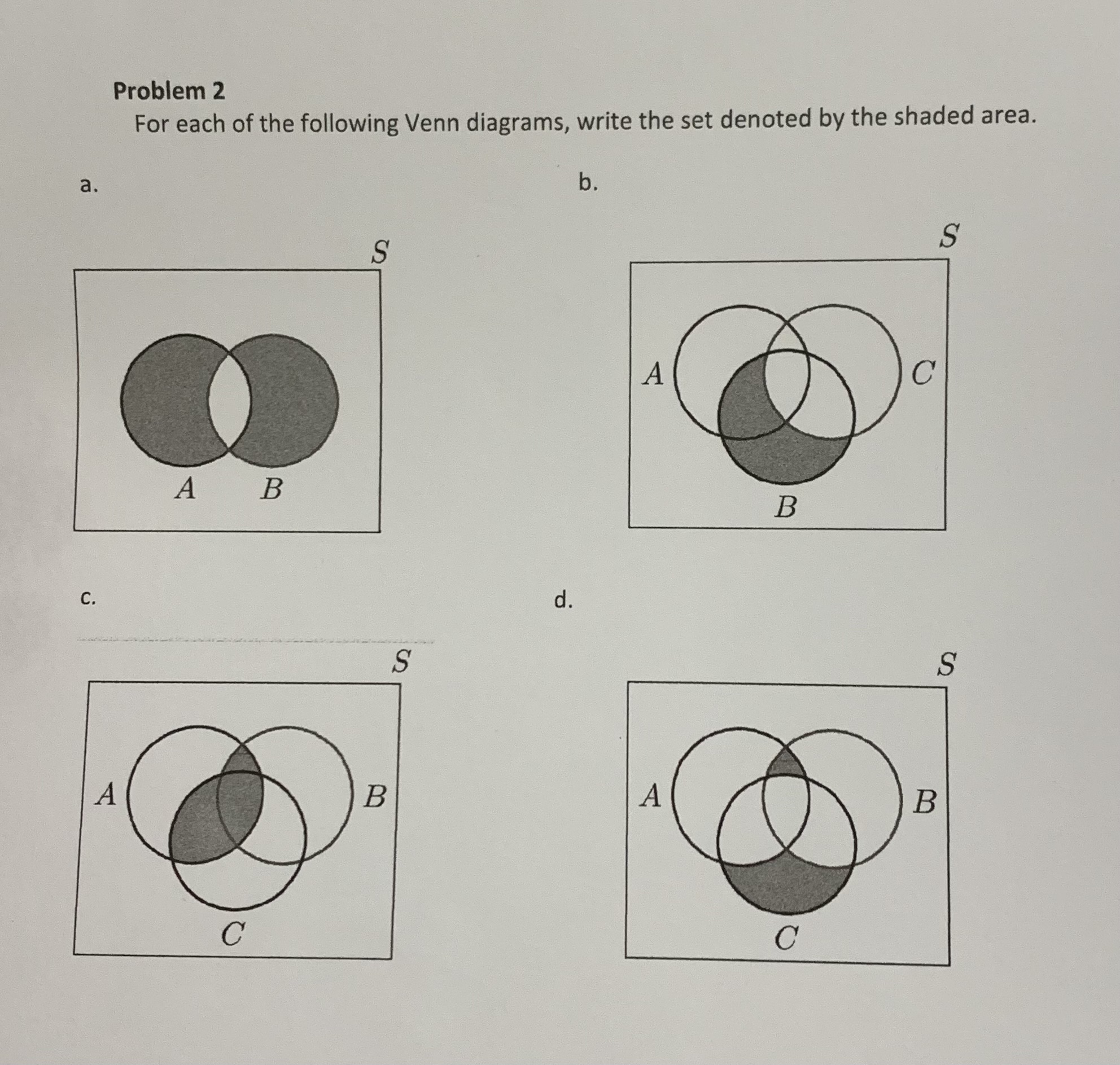 Problem 2

For each of the following Venn diagrams, write the set denoted by the shaded area.

a.

S

A B

b.

S

A

C

B

c.

S

A

B

C

d.

S

A

B

C